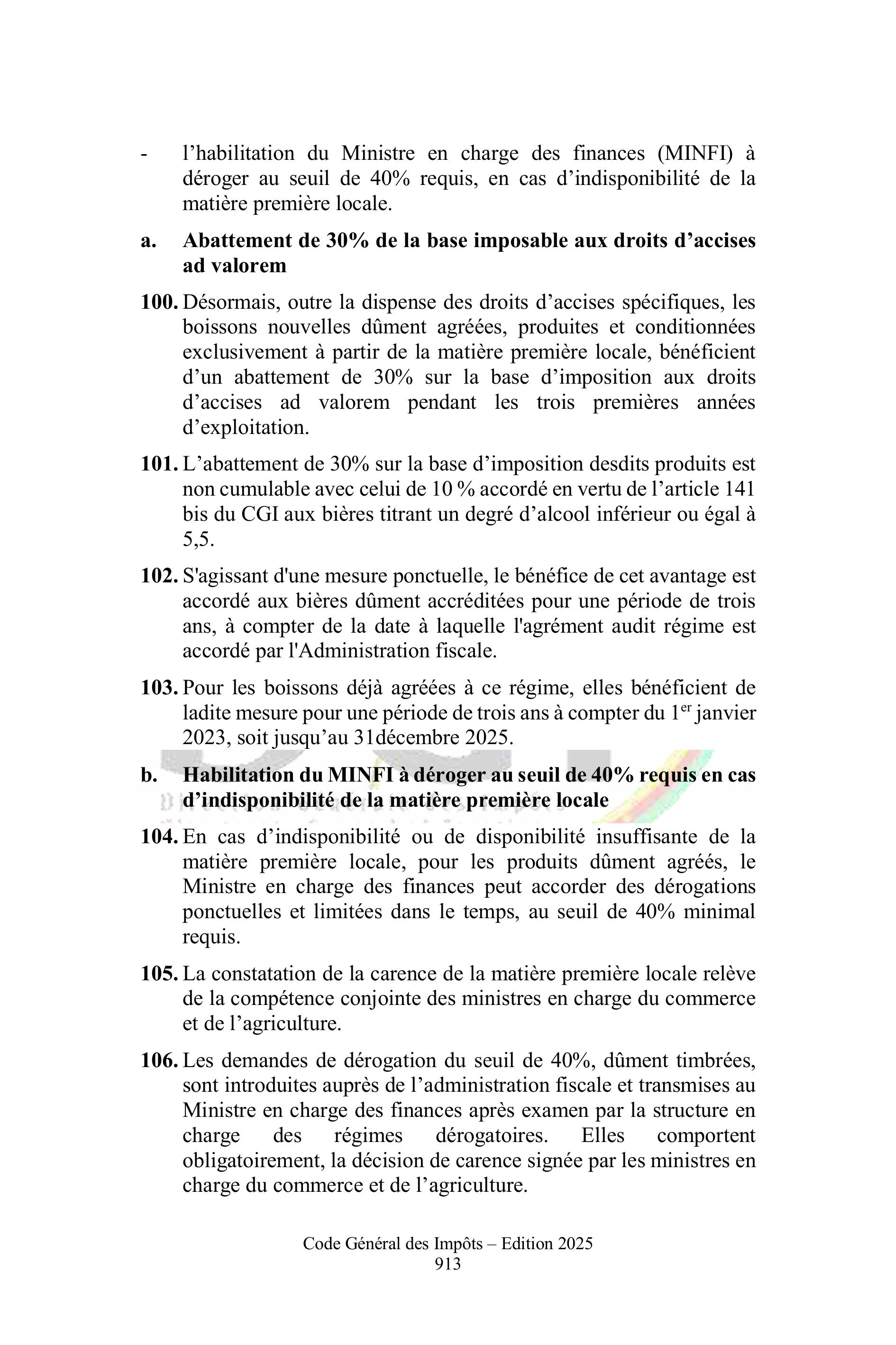 - l’habilitation du Ministre en charge des finances (MINFI) à déroger au seuil de 40% requis, en cas d’indisponibilité de la matière première locale.

a. Abattement de 30% de la base imposable aux droits d’accises ad valorem

100. Désormais, outre la dispense des droits d’accises spécifiques, les boissons nouvelles dûment agréées, produites et conditionnées exclusivement à partir de la matière première locale, bénéficient d’un abattement de 30% sur la base d’imposition aux droits d’accises ad valorem pendant les trois premières années d’exploitation.

101. L’abattement de 30% sur la base d’imposition desdits produits est non cumulable avec celui de 10 % accordé en vertu de l’article 141 bis du CGI aux bières titrant un degré d’alcool inférieur ou égal à 5,5.

102. S'agissant d'une mesure ponctuelle, le bénéfice de cet avantage est accordé aux bières dûment accréditées pour une période de trois ans, à compter de la date à laquelle l'agrément audit régime est accordé par l'Administration fiscale.

103. Pour les boissons déjà agréées à ce régime, elles bénéficient de ladite mesure pour une période de trois ans à compter du 1$^{er}$ janvier 2023, soit jusqu’au 31décembre 2025.

b. Habilitation du MINFI à déroger au seuil de 40% requis en cas d’indisponibilité de la matière première locale

104. En cas d’indisponibilité ou de disponibilité insuffisante de la matière première locale, pour les produits dûment agréés, le Ministre en charge des finances peut accorder des dérogations ponctuelles et limitées dans le temps, au seuil de 40% minimal requis.

105. La constatation de la carence de la matière première locale relève de la compétence conjointe des ministres en charge du commerce et de l’agriculture.

106. Les demandes de dérogation du seuil de 40%, dûment timbrées, sont introduites auprès de l’administration fiscale et transmises au Ministre en charge des finances après examen par la structure en charge des régimes dérogatoires. Elles comportent obligatoirement, la décision de carence signée par les ministres en charge du commerce et de l’agriculture.

Code Général des Impôts – Edition 2025
913